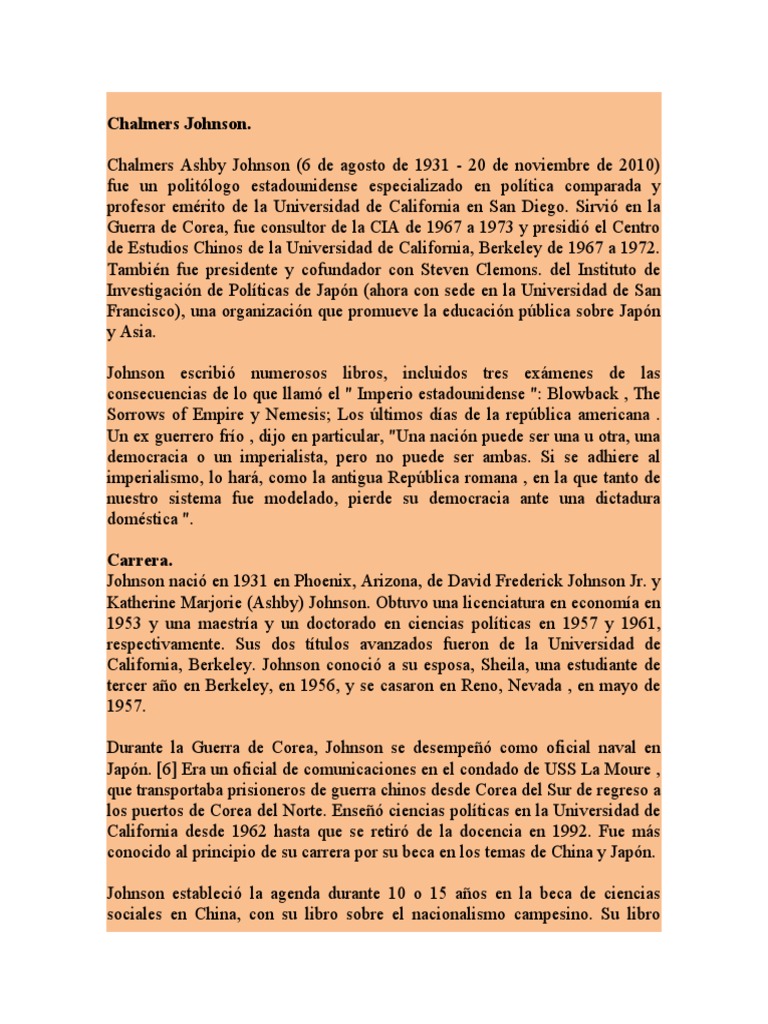 **Chalmers Johnson.**

Chalmers Ashby Johnson (6 de agosto de 1931 - 20 de noviembre de 2010) fue un politólogo estadounidense especializado en política comparada y profesor emérito de la Universidad de California en San Diego. Sirvió en la Guerra de Corea, fue consultor de la CIA de 1967 a 1973 y presidió el Centro de Estudios Chinos de la Universidad de California, Berkeley de 1967 a 1972. También fue presidente y cofundador con Steven Clemons. del Instituto de Investigación de Políticas de Japón (ahora con sede en la Universidad de San Francisco), una organización que promueve la educación pública sobre Japón y Asia.

Johnson escribió numerosos libros, incluidos tres exámenes de las consecuencias de lo que llamó el " Imperio estadounidense ": Blowback , The Sorrows of Empire y Nemesis; Los últimos días de la república americana . Un ex guerrero frío , dijo en particular, "Una nación puede ser una u otra, una democracia o un imperialista, pero no puede ser ambas. Si se adhiere al imperialismo, lo hará, como la antigua República romana , en la que tanto de nuestro sistema fue modelado, pierde su democracia ante una dictadura doméstica ".

**Carrera.**
Johnson nació en 1931 en Phoenix, Arizona, de David Frederick Johnson Jr. y Katherine Marjorie (Ashby) Johnson. Obtuvo una licenciatura en economía en 1953 y una maestría y un doctorado en ciencias políticas en 1957 y 1961, respectivamente. Sus dos títulos avanzados fueron de la Universidad de California, Berkeley. Johnson conoció a su esposa, Sheila, una estudiante de tercer año en Berkeley, en 1956, y se casaron en Reno, Nevada , en mayo de 1957.

Durante la Guerra de Corea, Johnson se desempeñó como oficial naval en Japón. [6] Era un oficial de comunicaciones en el condado de USS La Moure , que transportaba prisioneros de guerra chinos desde Corea del Sur de regreso a los puertos de Corea del Norte. Enseñó ciencias políticas en la Universidad de California desde 1962 hasta que se retiró de la docencia en 1992. Fue más conocido al principio de su carrera por su beca en los temas de China y Japón.

Johnson estableció la agenda durante 10 o 15 años en la beca de ciencias sociales en China, con su libro sobre el nacionalismo campesino. Su libro